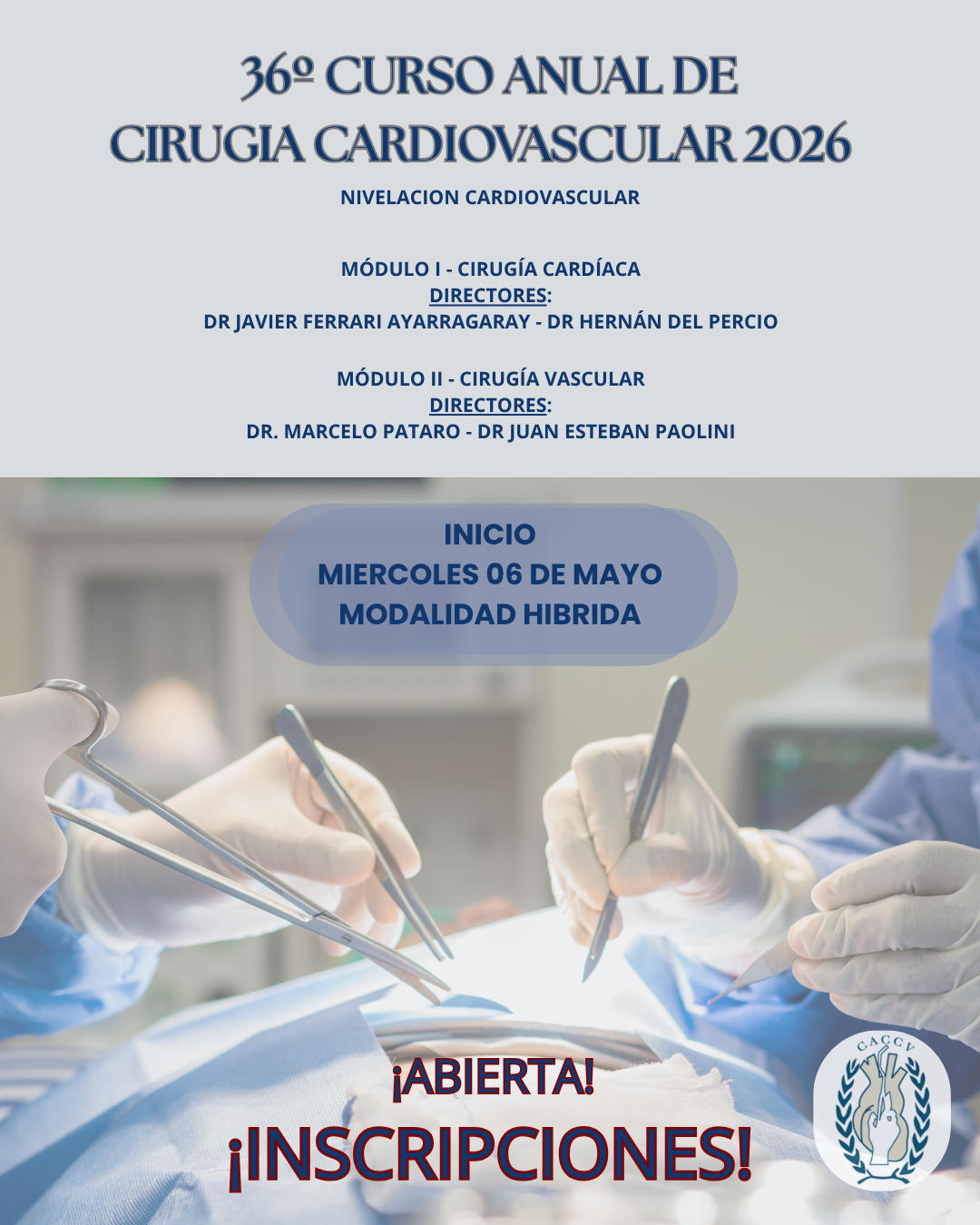 36º CURSO ANUAL DE CIRUGIA CARDIOVASCULAR 2026

NIVELACION CARDIOVASCULAR

MÓDULO I - CIRUGÍA CARDÍACA
DIRECTORES:
DR JAVIER FERRARI AYARRAGARAY - DR HERNÁN DEL PERCIO

MÓDULO II - CIRUGÍA VASCULAR
DIRECTORES:
DR. MARCELO PATARO - DR JUAN ESTEBAN PAOLINI

INICIO
MIERCOLES 06 DE MAYO
MODALIDAD HIBRIDA

¡ABIERTA!
¡INSCRIPCIONES!

CACCV